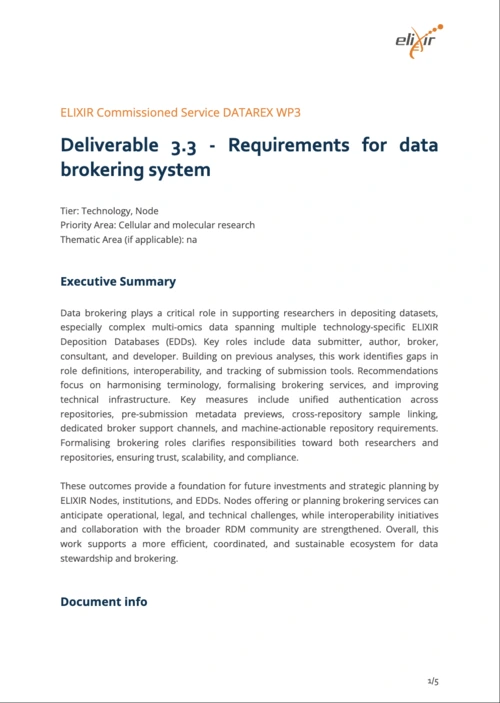 elixir

ELIXIR Commissioned Service DATAREX WP3

Deliverable 3.3 - Requirements for data brokering system

Tier: Technology, Node
Priority Area: Cellular and molecular research
Thematic Area (if applicable): na

Executive Summary

Data brokering plays a critical role in supporting researchers in depositing datasets, especially complex multi-omics data spanning multiple technology-specific ELIXIR Deposition Databases (EDDs). Key roles include data submitter, author, broker, consultant, and developer. Building on previous analyses, this work identifies gaps in role definitions, interoperability, and tracking of submission tools. Recommendations focus on harmonising terminology, formalising brokering services, and improving technical infrastructure. Key measures include unified authentication across repositories, pre-submission metadata previews, cross-repository sample linking, dedicated broker support channels, and machine-actionable repository requirements. Formalising brokering roles clarifies responsibilities toward both researchers and repositories, ensuring trust, scalability, and compliance.

These outcomes provide a foundation for future investments and strategic planning by ELIXIR Nodes, institutions, and EDDs. Nodes offering or planning brokering services can anticipate operational, legal, and technical challenges, while interoperability initiatives and collaboration with the broader RDM community are strengthened. Overall, this work supports a more efficient, coordinated, and sustainable ecosystem for data stewardship and brokering.

Document info

1/5